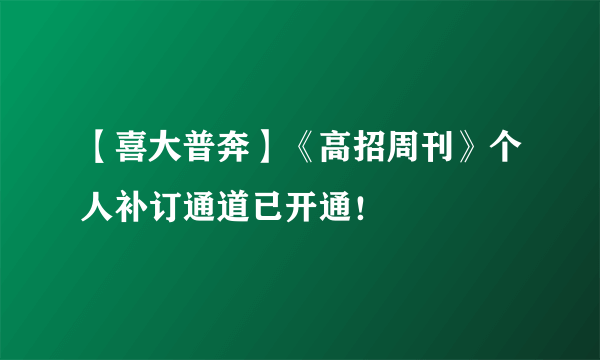 【喜大普奔】《高招周刊》个人补订通道已开通！